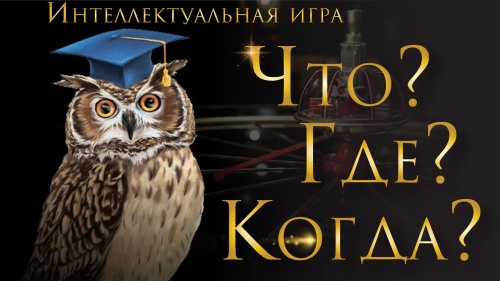 Интеллектуальная игра

Что?
Где?
Когда?